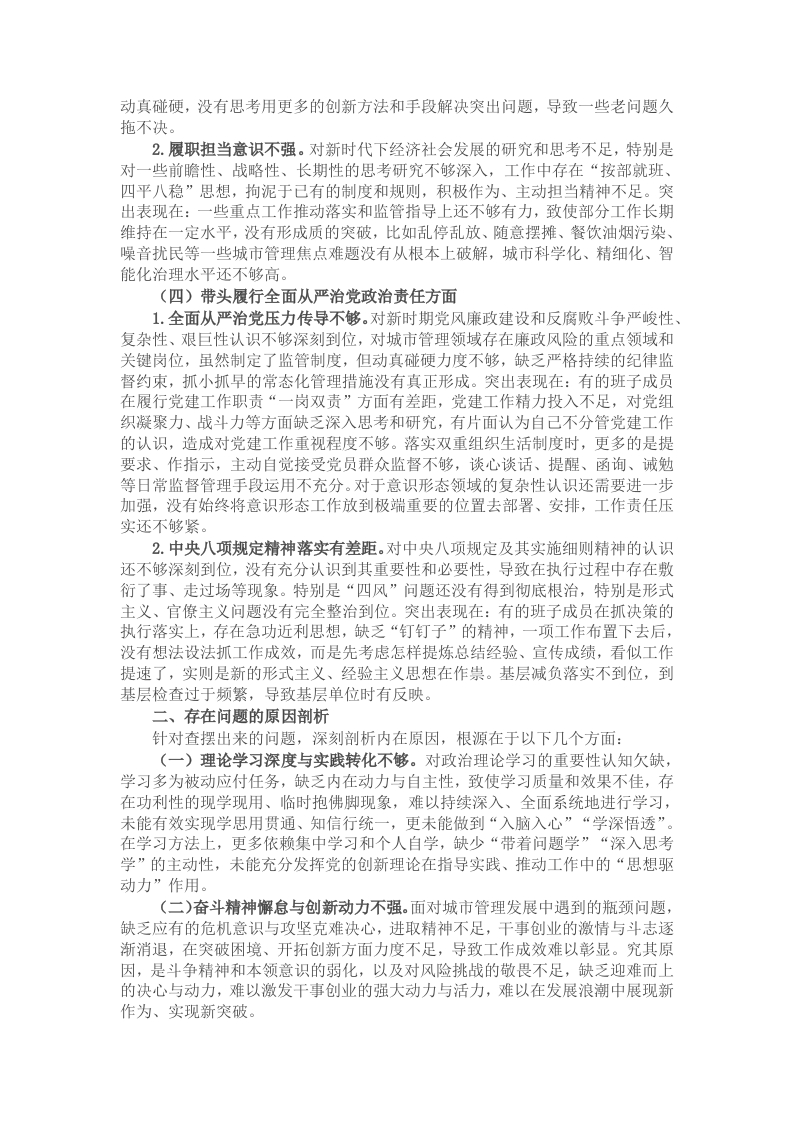 动真碰硬，没有思考用更多的创新方法和手段解决突出问题，导致一些老问题久拖不决。

2.履职担当意识不强。对新时代下经济社会发展的研究和思考不足，特别是对一些前瞻性、战略性、长期性的思考研究不够深入，工作中存在“按部就班、四平八稳”思想，拘泥于已有的制度和规则，积极作为、主动担当精神不足。突出表现在：一些重点工作推动落实和监管指导上还不够有力，致使部分工作长期维持在一定水平，没有形成质的突破，比如乱停乱放、随意摆摊、餐饮油烟污染、噪音扰民等一些城市管理焦点难题没有从根本上破解，城市科学化、精细化、智能化治理水平还不够高。

（四）带头履行全面从严治党政治责任方面

1.全面从严治党压力传导不够。对新时期党风廉政建设和反腐败斗争严峻性、复杂性、艰巨性认识不够深刻到位，对城市管理领域存在廉政风险的重点领域和关键岗位，虽然制定了监管制度，但动真碰硬力度不够，缺乏严格持续的纪律监督约束，抓小抓早的常态化管理措施没有真正形成。突出表现在：有的班子成员在履行党建工作职责“一岗双责”方面有差距，党建工作精力投入不足，对党组织凝聚力、战斗力等方面缺乏深入思考和研究，有片面认为自己不分管党建工作的认识，造成对党建工作重视程度不够。落实双重组织生活制度时，更多的是提要求、作指示，主动自觉接受党员群众监督不够，谈心谈话、提醒、函询、诫勉等日常监督管理手段运用不充分。对于意识形态领域的复杂性认识还需要进一步加强，没有始终将意识形态工作放到极端重要的位置去部署、安排，工作责任压实还不够紧。

2.中央八项规定精神落实有差距。对中央八项规定及其实施细则精神的认识还不够深刻到位，没有充分认识到其重要性和必要性，导致在执行过程中存在敷衍了事、走过场等现象。特别是“四风”问题还没有得到彻底根治，特别是形式主义、官僚主义问题没有完全整治到位。突出表现在：有的班子成员在抓决策的执行落实上，存在急功近利思想，缺乏“钉钉子”的精神，一项工作布置下去后，没有想法设法抓工作成效，而是先考虑怎样提炼总结经验、宣传成绩，看似工作提速了，实则是新的形式主义、经验主义思想在作祟。基层减负落实不到位，到基层检查过于频繁，导致基层单位时有反映。

二、存在问题的原因剖析

针对查摆出来的问题，深刻剖析内在原因，根源在于以下几个方面：

（一）理论学习深度与实践转化不够。对政治理论学习的重要性认知欠缺，学习多为被动应付任务，缺乏内在动力与自主性，致使学习质量和效果不佳，存在功利性的现学现用、临时抱佛脚现象，难以持续深入、全面系统地进行学习，未能有效实现学思用贯通、知信行统一，更未能做到“入脑入心”“学深悟透”。在学习方法上，更多依赖集中学习和个人自学，缺少“带着问题学”“深入思考学”的主动性，未能充分发挥党的创新理论在指导实践、推动工作中的“思想驱动力”作用。

（二）奋斗精神懈怠与创新动力不强。面对城市管理发展中遇到的瓶颈问题，缺乏应有的危机意识与攻坚克难决心，进取精神不足，干事创业的激情与斗志逐渐消退，在突破困境、开拓创新方面力度不足，导致工作成效难以彰显。究其原因，是斗争精神和本领意识的弱化，以及对风险挑战的敬畏不足，缺乏迎难而上的决心与动力，难以激发干事创业的强大动力与活力，难以在发展浪潮中展现新作为、实现新突破。